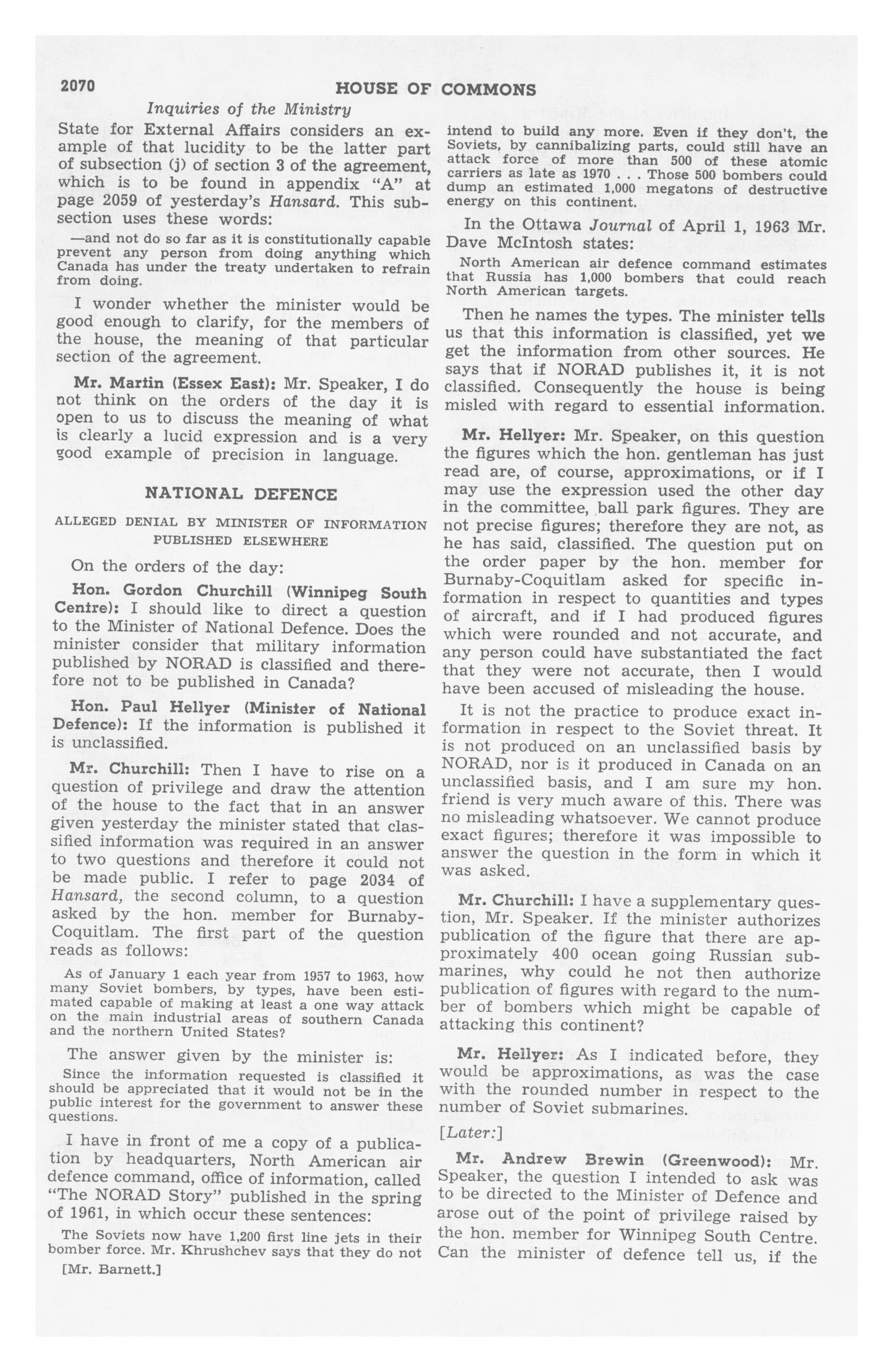 2070 HOUSE OF COMMONS

Inquiries of the Ministry

State for External Affairs considers an example of that lucidity to be the latter part of subsection (j) of section 3 of the agreement, which is to be found in appendix "A" at page 2059 of yesterday's Hansard. This subsection uses these words:

—and not do so far as it is constitutionally capable prevent any person from doing anything which Canada has under the treaty undertaken to refrain from doing.

I wonder whether the minister would be good enough to clarify, for the members of the house, the meaning of that particular section of the agreement.

Mr. Martin (Essex East): Mr. Speaker, I do not think on the orders of the day it is open to us to discuss the meaning of what is clearly a lucid expression and is a very good example of precision in language.

NATIONAL DEFENCE

ALLEGED DENIAL BY MINISTER OF INFORMATION PUBLISHED ELSEWHERE

On the orders of the day:

Hon. Gordon Churchill (Winnipeg South Centre): I should like to direct a question to the Minister of National Defence. Does the minister consider that military information published by NORAD is classified and therefore not to be published in Canada?

Hon. Paul Hellyer (Minister of National Defence): If the information is published it is unclassified.

Mr. Churchill: Then I have to rise on a question of privilege and draw the attention of the house to the fact that in an answer given yesterday the minister stated that classified information was required in an answer to two questions and therefore it could not be made public. I refer to page 2034 of Hansard, the second column, to a question asked by the hon. member for Burnaby-Coquitlam. The first part of the question reads as follows:

As of January 1 each year from 1957 to 1963, how many Soviet bombers, by types, have been estimated capable of making at least a one way attack on the main industrial areas of southern Canada and the northern United States?

The answer given by the minister is:

Since the information requested is classified it should be appreciated that it would not be in the public interest for the government to answer these questions.

I have in front of me a copy of a publication by headquarters, North American air defence command, office of information, called "The NORAD Story" published in the spring of 1961, in which occur these sentences:

The Soviets now have 1,200 first line jets in their bomber force. Mr. Khrushchev says that they do not

[Mr. Barnett.]

intend to build any more. Even if they don't, the Soviets, by cannibalizing parts, could still have an attack force of more than 500 of these atomic carriers as late as 1970 . . . Those 500 bombers could dump an estimated 1,000 megatons of destructive energy on this continent.

In the Ottawa Journal of April 1, 1963 Mr. Dave McIntosh states:

North American air defence command estimates that Russia has 1,000 bombers that could reach North American targets.

Then he names the types. The minister tells us that this information is classified, yet we get the information from other sources. He says that if NORAD publishes it, it is not classified. Consequently the house is being misled with regard to essential information.

Mr. Hellyer: Mr. Speaker, on this question the figures which the hon. gentleman has just read are, of course, approximations, or if I may use the expression used the other day in the committee, ball park figures. They are not precise figures; therefore they are not, as he has said, classified. The question put on the order paper by the hon. member for Burnaby-Coquitlam asked for specific information in respect to quantities and types of aircraft, and if I had produced figures which were rounded and not accurate, and any person could have substantiated the fact that they were not accurate, then I would have been accused of misleading the house.

It is not the practice to produce exact information in respect to the Soviet threat. It is not produced on an unclassified basis by NORAD, nor is it produced in Canada on an unclassified basis, and I am sure my hon. friend is very much aware of this. There was no misleading whatsoever. We cannot produce exact figures; therefore it was impossible to answer the question in the form in which it was asked.

Mr. Churchill: I have a supplementary question, Mr. Speaker. If the minister authorizes publication of the figure that there are approximately 400 ocean going Russian submarines, why could he not then authorize publication of figures with regard to the number of bombers which might be capable of attacking this continent?

Mr. Hellyer: As I indicated before, they would be approximations, as was the case with the rounded number in respect to the number of Soviet submarines.

[Later:]

Mr. Andrew Brewin (Greenwood): Mr. Speaker, the question I intended to ask was to be directed to the Minister of Defence and arose out of the point of privilege raised by the hon. member for Winnipeg South Centre. Can the minister of defence tell us, if the